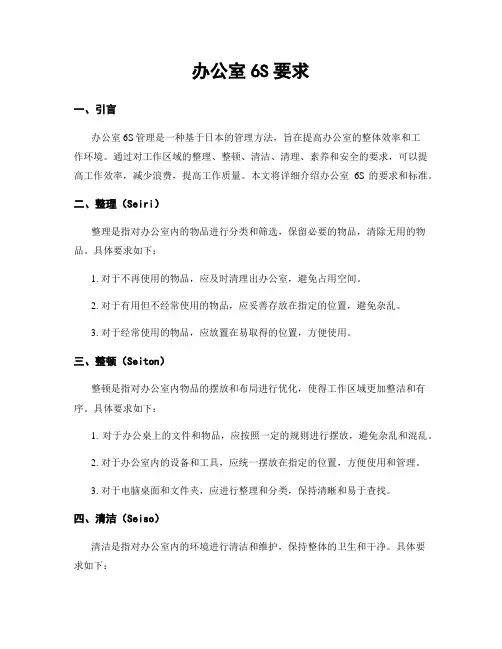 办公室 6S 要求

一、引言

办公室 6S 管理是一种基于日本的管理方法，旨在提高办公室的整体效率和工作环境。通过对工作区域的整理、整顿、清洁、清理、素养和安全的要求，可以提高工作效率，减少浪费，提高工作质量。本文将详细介绍办公室 6S 的要求和标准。

二、整理（Seiri）

整理是指对办公室内的物品进行分类和筛选，保留必要的物品，清除无用的物品。具体要求如下：

1. 对于不再使用的物品，应及时清理出办公室，避免占用空间。

2. 对于有用但不经常使用的物品，应妥善存放在指定的位置，避免杂乱。

3. 对于经常使用的物品，应放置在易取得的位置，方便使用。

三、整顿（Seiton）

整顿是指对办公室内物品的摆放和布局进行优化，使得工作区域更加整洁和有序。具体要求如下：

1. 对于办公桌上的文件和物品，应按照一定的规则进行摆放，避免杂乱和混乱。

2. 对于办公室内的设备和工具，应统一摆放在指定的位置，方便使用和管理。

3. 对于电脑桌面和文件夹，应进行整理和分类，保持清晰和易于查找。

四、清洁（Seiso）

清洁是指对办公室内的环境进行清洁和维护，保持整体的卫生和干净。具体要求如下：